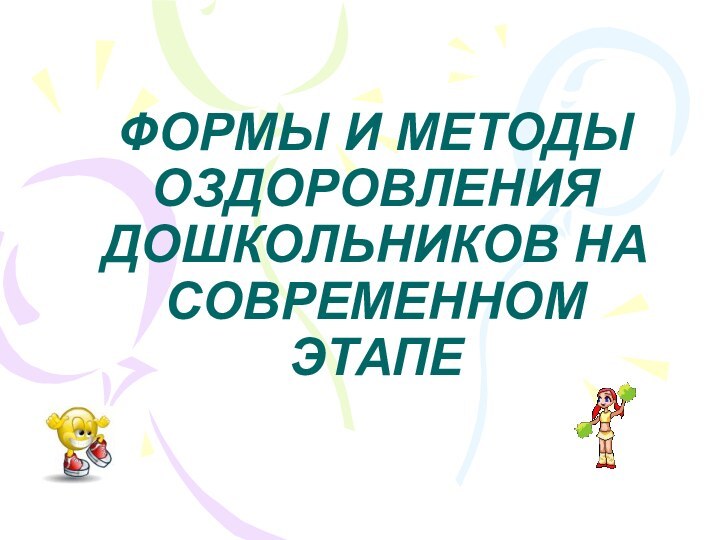 ФОРМЫ И МЕТОДЫ ОЗДОРОВЛЕНИЯ ДОШКОЛЬНИКОВ НА СОВРЕМЕННОМ ЭТАПЕ